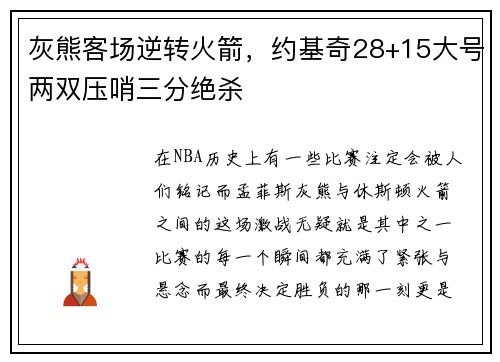 灰熊客场逆转火箭，约基奇28+15大号两双压哨三分绝杀

在NBA历史上有一些比赛注定会被人们铭记而孟菲斯灰熊与休斯顿火箭之间的这场激战无疑就是其中之一比赛的每一个瞬间都充满了紧张与悬念而最终决定胜负的那一刻更是